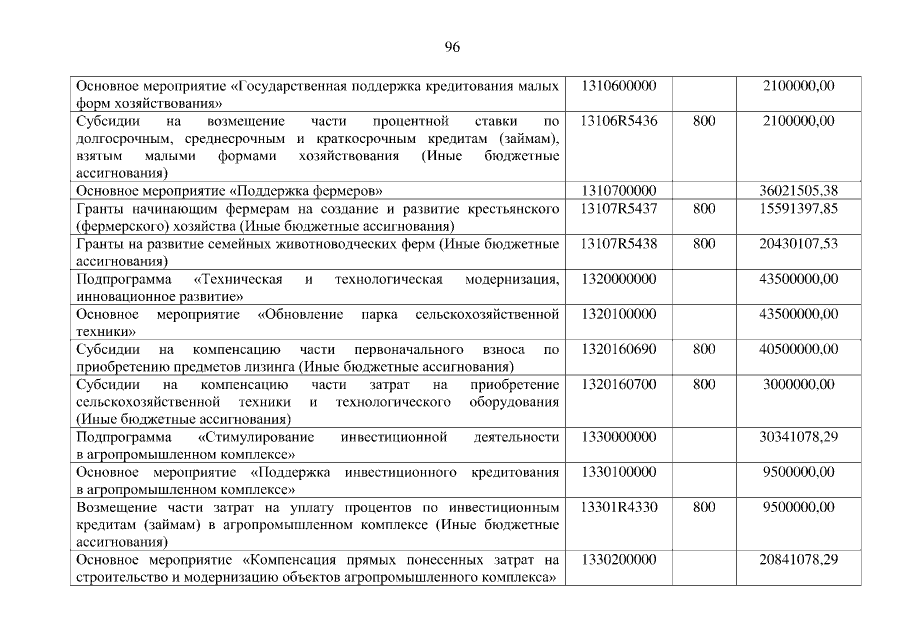 96

| | | | |
|---|---|---|---|
| Основное мероприятие «Государственная поддержка кредитования малых форм хозяйствования» | 1310600000 | | 2100000,00 |
| Субсидии на возмещение части процентной ставки по долгосрочным, среднесрочным и краткосрочным кредитам (займам), взятым малыми формами хозяйствования (Иные бюджетные ассигнования) | 13106R5436 | 800 | 2100000,00 |
| Основное мероприятие «Поддержка фермеров» | 1310700000 | | 36021505,38 |
| Гранты начинающим фермерам на создание и развитие крестьянского (фермерского) хозяйства (Иные бюджетные ассигнования) | 13107R5437 | 800 | 15591397,85 |
| Гранты на развитие семейных животноводческих ферм (Иные бюджетные ассигнования) | 13107R5438 | 800 | 20430107,53 |
| Подпрограмма «Техническая и технологическая модернизация, инновационное развитие» | 1320000000 | | 43500000,00 |
| Основное мероприятие «Обновление парка сельскохозяйственной техники» | 1320100000 | | 43500000,00 |
| Субсидии на компенсацию части первоначального взноса по приобретению предметов лизинга (Иные бюджетные ассигнования) | 1320160690 | 800 | 40500000,00 |
| Субсидии на компенсацию части затрат на приобретение сельскохозяйственной техники и технологического оборудования (Иные бюджетные ассигнования) | 1320160700 | 800 | 3000000,00 |
| Подпрограмма «Стимулирование инвестиционной деятельности в агропромышленном комплексе» | 1330000000 | | 30341078,29 |
| Основное мероприятие «Поддержка инвестиционного кредитования в агропромышленном комплексе» | 1330100000 | | 9500000,00 |
| Возмещение части затрат на уплату процентов по инвестиционным кредитам (займам) в агропромышленном комплексе (Иные бюджетные ассигнования) | 13301R4330 | 800 | 9500000,00 |
| Основное мероприятие «Компенсация прямых понесенных затрат на строительство и модернизацию объектов агропромышленного комплекса» | 1330200000 | | 20841078,29 |